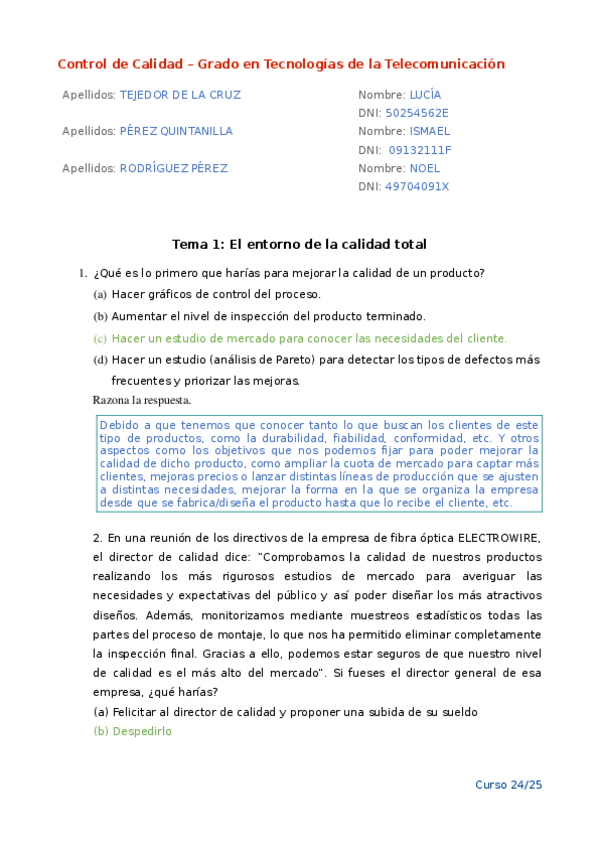 Control de Calidad – Grado en Tecnologías de la Telecomunicación

Apellidos: TEJEDOR DE LA CRUZ
Nombre: LUCÍA
DNI: 50254562E

Apellidos: PÉREZ QUINTANILLA
Nombre: ISMAEL
DNI: 09132111F

Apellidos: RODRÍGUEZ PÉREZ
Nombre: NOEL
DNI: 49704091X

Tema 1: El entorno de la calidad total

1. ¿Qué es lo primero que harías para mejorar la calidad de un producto?

(a) Hacer gráficos de control del proceso.

(b) Aumentar el nivel de inspección del producto terminado.

(c) Hacer un estudio de mercado para conocer las necesidades del cliente.

(d) Hacer un estudio (análisis de Pareto) para detectar los tipos de defectos más frecuentes y priorizar las mejoras.

Razona la respuesta.

Debido a que tenemos que conocer tanto lo que buscan los clientes de este tipo de productos, como la durabilidad, fiabilidad, conformidad, etc. Y otros aspectos como los objetivos que nos podemos fijar para poder mejorar la calidad de dicho producto, como ampliar la cuota de mercado para captar más clientes, mejoras precios o lanzar distintas líneas de producción que se ajusten a distintas necesidades, mejorar la forma en la que se organiza la empresa desde que se fabrica/diseña el producto hasta que lo recibe el cliente, etc.

2. En una reunión de los directivos de la empresa de fibra óptica ELECTROWIRE, el director de calidad dice: "Comprobamos la calidad de nuestros productos realizando los más rigurosos estudios de mercado para averiguar las necesidades y expectativas del público y así poder diseñar los más atractivos diseños. Además, monitorizamos mediante muestreos estadísticos todas las partes del proceso de montaje, lo que nos ha permitido eliminar completamente la inspección final. Gracias a ello, podemos estar seguros de que nuestro nivel de calidad es el más alto del mercado". Si fueses el director general de esa empresa, ¿qué harías?

(a) Felicitar al director de calidad y proponer una subida de su sueldo

(b) Despedirlo

Curso 24/25